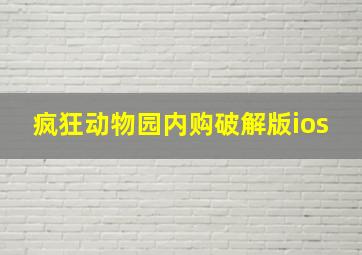 疯狂动物园内购破解版ios